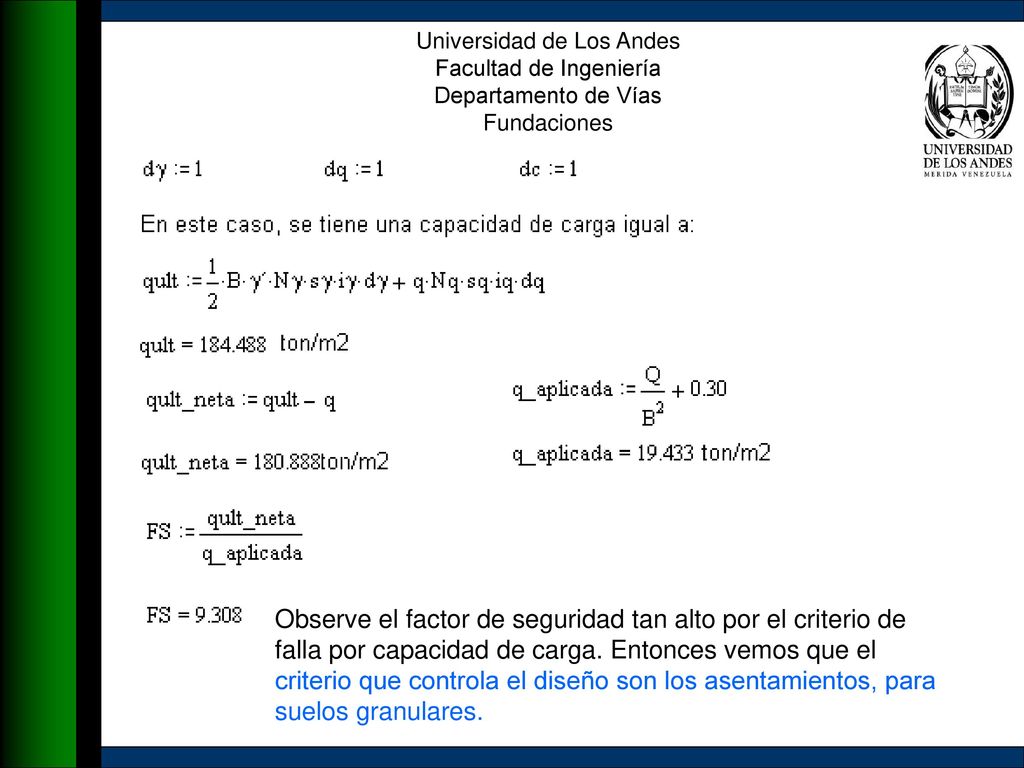 Universidad de Los Andes
Facultad de Ingeniería
Departamento de Vías
Fundaciones

UNIVERSIDAD DE LOS ANDES
MERIDA VENEZUELA

$d\gamma := 1$   $dq := 1$   $dc := 1$

En este caso, se tiene una capacidad de carga igual a:

$qult := \frac{1}{2} \cdot B \cdot \gamma' \cdot N\gamma \cdot s\gamma \cdot i\gamma \cdot d\gamma + q \cdot Nq \cdot sq \cdot iq \cdot dq$

$qult = 184.488$ ton/m2

$qult\_neta := qult - q$

$q\_aplicada := \frac{Q}{B^2} + 0.30$

$qult\_neta = 180.888$ton/m2

$q\_aplicada = 19.433$ ton/m2

$FS := \frac{qult\_neta}{q\_aplicada}$

$FS = 9.308$

Observe el factor de seguridad tan alto por el criterio de falla por capacidad de carga. Entonces vemos que el criterio que controla el diseño son los asentamientos, para suelos granulares.